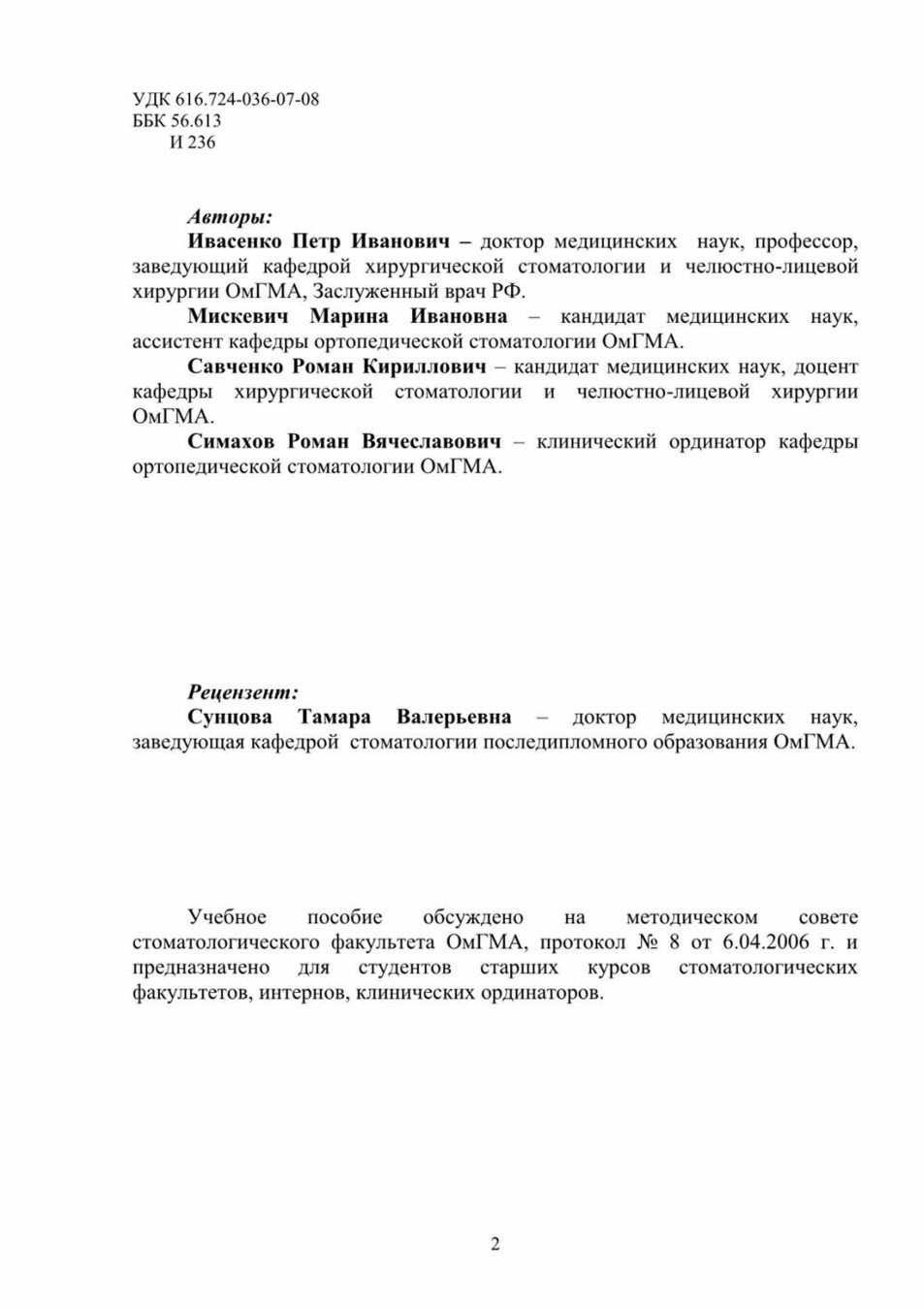 УДК 616.724-036-07-08
ББК 56.613
И 236

Авторы:

Ивасенко Петр Иванович – доктор медицинских наук, профессор, заведующий кафедрой хирургической стоматологии и челюстно-лицевой хирургии ОмГМА, Заслуженный врач РФ.

Мискевич Марина Ивановна – кандидат медицинских наук, ассистент кафедры ортопедической стоматологии ОмГМА.

Савченко Роман Кириллович – кандидат медицинских наук, доцент кафедры хирургической стоматологии и челюстно-лицевой хирургии ОмГМА.

Симахов Роман Вячеславович – клинический ординатор кафедры ортопедической стоматологии ОмГМА.

Рецензент:

Сунцова Тамара Валерьевна – доктор медицинских наук, заведующая кафедрой стоматологии последипломного образования ОмГМА.

Учебное пособие обсуждено на методическом совете стоматологического факультета ОмГМА, протокол № 8 от 6.04.2006 г. и предназначено для студентов старших курсов стоматологических факультетов, интернов, клинических ординаторов.

2